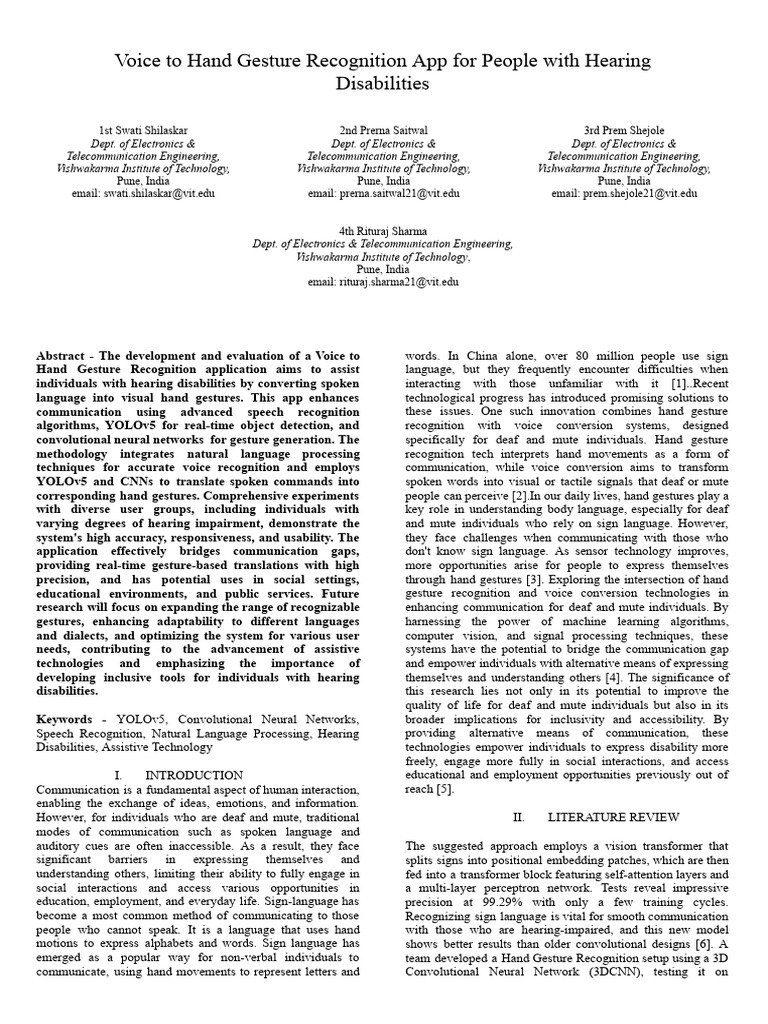 Voice to Hand Gesture Recognition App for People with Hearing Disabilities

1st Swati Shilaskar
Dept. of Electronics & Telecommunication Engineering,
Vishwakarma Institute of Technology,
Pune, India
email: swati.shilaskar@vit.edu

2nd Prerna Saitwal
Dept. of Electronics & Telecommunication Engineering,
Vishwakarma Institute of Technology,
Pune, India
email: prerna.saitwal21@vit.edu

3rd Prem Shejole
Dept. of Electronics & Telecommunication Engineering,
Vishwakarma Institute of Technology,
Pune, India
email: prem.shejole21@vit.edu

4th Rituraj Sharma
Dept. of Electronics & Telecommunication Engineering,
Vishwakarma Institute of Technology,
Pune, India
email: rituraj.sharma21@vit.edu

Abstract - The development and evaluation of a Voice to Hand Gesture Recognition application aims to assist individuals with hearing disabilities by converting spoken language into visual hand gestures. This app enhances communication using advanced speech recognition algorithms, YOLOv5 for real-time object detection, and convolutional neural networks for gesture generation. The methodology integrates natural language processing techniques for accurate voice recognition and employs YOLOv5 and CNNs to translate spoken commands into corresponding hand gestures. Comprehensive experiments with diverse user groups, including individuals with varying degrees of hearing impairment, demonstrate the system's high accuracy, responsiveness, and usability. The application effectively bridges communication gaps, providing real-time gesture-based translations with high precision, and has potential uses in social settings, educational environments, and public services. Future research will focus on expanding the range of recognizable gestures, enhancing adaptability to different languages and dialects, and optimizing the system for various user needs, contributing to the advancement of assistive technologies and emphasizing the importance of developing inclusive tools for individuals with hearing disabilities.

Keywords - YOLOv5, Convolutional Neural Networks, Speech Recognition, Natural Language Processing, Hearing Disabilities, Assistive Technology

I. INTRODUCTION

Communication is a fundamental aspect of human interaction, enabling the exchange of ideas, emotions, and information. However, for individuals who are deaf and mute, traditional modes of communication such as spoken language and auditory cues are often inaccessible. As a result, they face significant barriers in expressing themselves and understanding others, limiting their ability to fully engage in social interactions and access various opportunities in education, employment, and everyday life. Sign-language has become a most common method of communicating to those people who cannot speak. It is a language that uses hand motions to express alphabets and words. Sign language has emerged as a popular way for non-verbal individuals to communicate, using hand movements to represent letters and words. In China alone, over 80 million people use sign language, but they frequently encounter difficulties when interacting with those unfamiliar with it [1]..Recent technological progress has introduced promising solutions to these issues. One such innovation combines hand gesture recognition with voice conversion systems, designed specifically for deaf and mute individuals. Hand gesture recognition tech interprets hand movements as a form of communication, while voice conversion aims to transform spoken words into visual or tactile signals that deaf or mute people can perceive [2].In our daily lives, hand gestures play a key role in understanding body language, especially for deaf and mute individuals who rely on sign language. However, they face challenges when communicating with those who don't know sign language. As sensor technology improves, more opportunities arise for people to express themselves through hand gestures [3]. Exploring the intersection of hand gesture recognition and voice conversion technologies in enhancing communication for deaf and mute individuals. By harnessing the power of machine learning algorithms, computer vision, and signal processing techniques, these systems have the potential to bridge the communication gap and empower individuals with alternative means of expressing themselves and understanding others [4]. The significance of this research lies not only in its potential to improve the quality of life for deaf and mute individuals but also in its broader implications for inclusivity and accessibility. By providing alternative means of communication, these technologies empower individuals to express disability more freely, engage more fully in social interactions, and access educational and employment opportunities previously out of reach [5].

II. LITERATURE REVIEW

The suggested approach employs a vision transformer that splits signs into positional embedding patches, which are then fed into a transformer block featuring self-attention layers and a multi-layer perceptron network. Tests reveal impressive precision at 99.29% with only a few training cycles. Recognizing sign language is vital for smooth communication with those who are hearing-impaired, and this new model shows better results than older convolutional designs [6]. A team developed a Hand Gesture Recognition setup using a 3D Convolutional Neural Network (3DCNN), testing it on